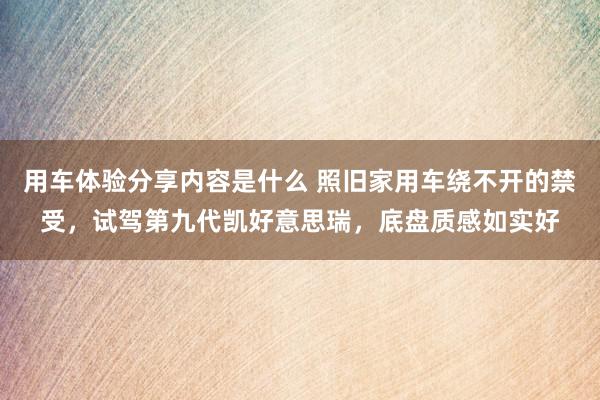 用车体验分享内容是什么 照旧家用车绕不开的禁受，试驾第九代凯好意思瑞，底盘质感如实好